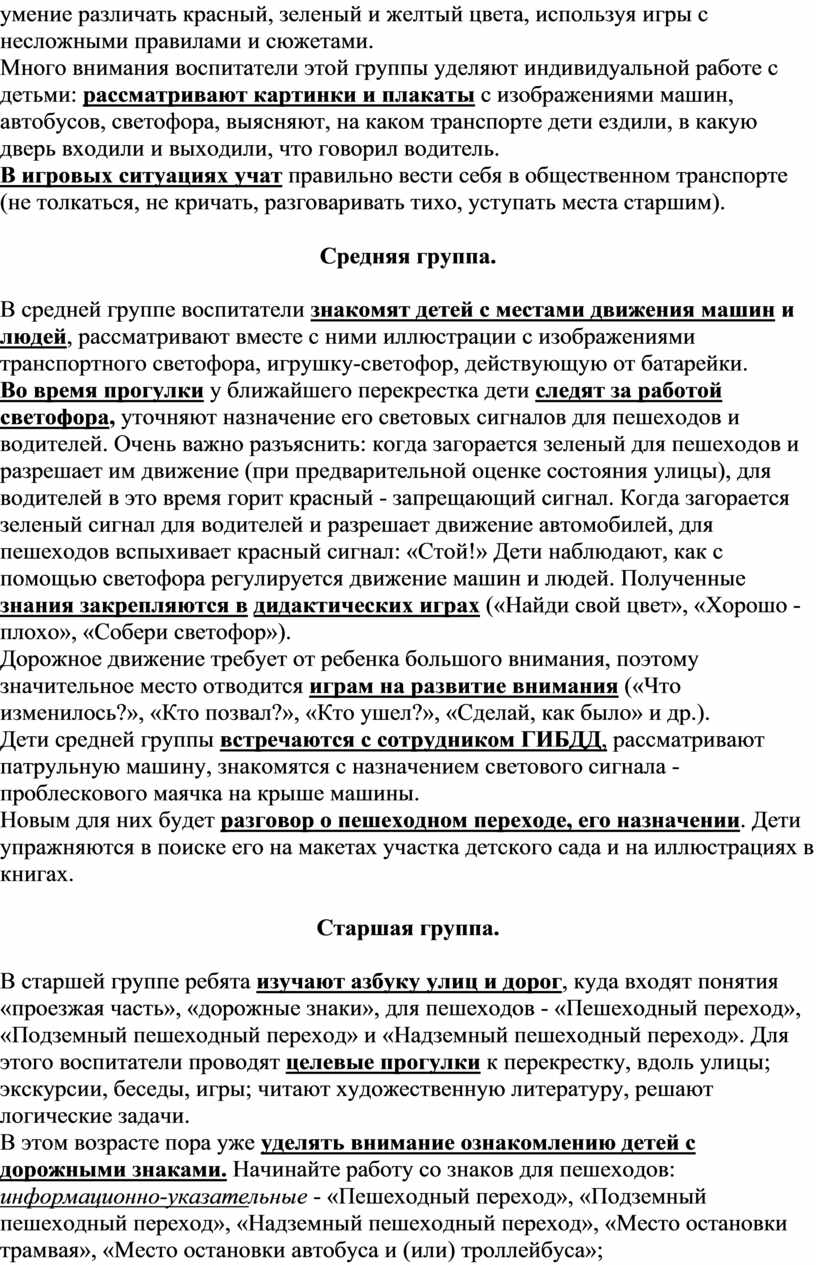 умение различать красный, зеленый и желтый цвета, используя игры с несложными правилами и сюжетами.
Много внимания воспитатели этой группы уделяют индивидуальной работе с детьми: рассматривают картинки и плакаты с изображениями машин, автобусов, светофора, выясняют, на каком транспорте дети ездили, в какую дверь входили и выходили, что говорил водитель.
В игровых ситуациях учат правильно вести себя в общественном транспорте (не толкаться, не кричать, разговаривать тихо, уступать места старшим).

Средняя группа.

В средней группе воспитатели знакомят детей с местами движения машин и людей, рассматривают вместе с ними иллюстрации с изображениями транспортного светофора, игрушку-светофор, действующую от батарейки.
Во время прогулки у ближайшего перекрестка дети следят за работой светофора, уточняют назначение его световых сигналов для пешеходов и водителей. Очень важно разъяснить: когда загорается зеленый для пешеходов и разрешает им движение (при предварительной оценке состояния улицы), для водителей в это время горит красный - запрещающий сигнал. Когда загорается зеленый сигнал для водителей и разрешает движение автомобилей, для пешеходов вспыхивает красный сигнал: «Стой!» Дети наблюдают, как с помощью светофора регулируется движение машин и людей. Полученные знания закрепляются в дидактических играх («Найди свой цвет», «Хорошо - плохо», «Собери светофор»).
Дорожное движение требует от ребенка большого внимания, поэтому значительное место отводится играм на развитие внимания («Что изменилось?», «Кто позвал?», «Кто ушел?», «Сделай, как было» и др.).
Дети средней группы встречаются с сотрудником ГИБДД, рассматривают патрульную машину, знакомятся с назначением светового сигнала - проблескового маячка на крыше машины.
Новым для них будет разговор о пешеходном переходе, его назначении. Дети упражняются в поиске его на макетах участка детского сада и на иллюстрациях в книгах.

Старшая группа.

В старшей группе ребята изучают азбуку улиц и дорог, куда входят понятия «проезжая часть», «дорожные знаки», для пешеходов - «Пешеходный переход», «Подземный пешеходный переход» и «Надземный пешеходный переход». Для этого воспитатели проводят целевые прогулки к перекрестку, вдоль улицы; экскурсии, беседы, игры; читают художественную литературу, решают логические задачи.
В этом возрасте пора уже уделять внимание ознакомлению детей с дорожными знаками. Начинайте работу со знаков для пешеходов: информационно-указательные - «Пешеходный переход», «Подземный пешеходный переход», «Надземный пешеходный переход», «Место остановки трамвая», «Место остановки автобуса и (или) троллейбуса»;